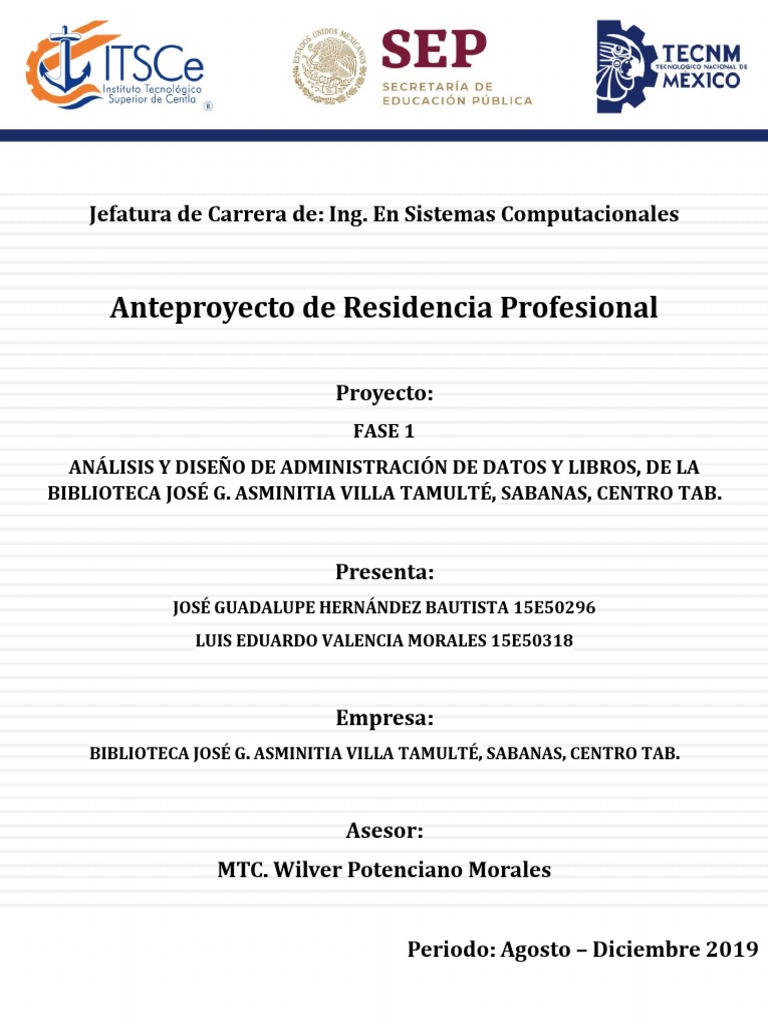 ITSCe
Instituto Tecnológico Superior de Centla ®

ESTADOS UNIDOS MEXICANOS

SEP
SECRETARÍA DE EDUCACIÓN PÚBLICA

TECNM
TECNOLÓGICO NACIONAL DE MEXICO

Jefatura de Carrera de: Ing. En Sistemas Computacionales

Anteproyecto de Residencia Profesional

Proyecto:

FASE 1

ANÁLISIS Y DISEÑO DE ADMINISTRACIÓN DE DATOS Y LIBROS, DE LA BIBLIOTECA JOSÉ G. ASMINITIA VILLA TAMULTÉ, SABANAS, CENTRO TAB.

Presenta:

JOSÉ GUADALUPE HERNÁNDEZ BAUTISTA 15E50296

LUIS EDUARDO VALENCIA MORALES 15E50318

Empresa:

BIBLIOTECA JOSÉ G. ASMINITIA VILLA TAMULTÉ, SABANAS, CENTRO TAB.

Asesor:

MTC. Wilver Potenciano Morales

Periodo: Agosto – Diciembre 2019